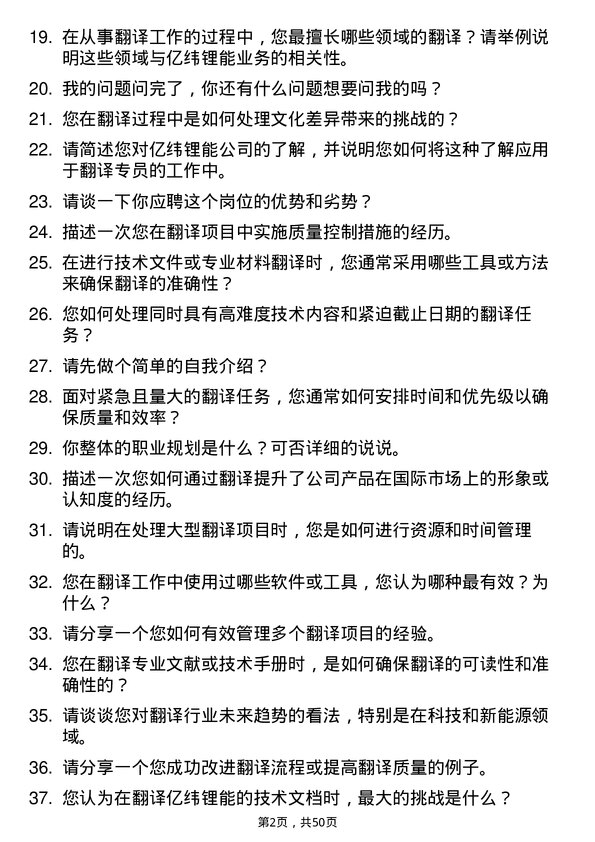 19. 在从事翻译工作的过程中，您最擅长哪些领域的翻译？请举例说明这些领域与亿纬锂能业务的相关性。

20. 我的问题问完了，你还有什么问题想要问我的吗？

21. 您在翻译过程中是如何处理文化差异带来的挑战的？

22. 请简述您对亿纬锂能公司的了解，并说明您如何将这种了解应用于翻译专员的工作中。

23. 请谈一下你应聘这个岗位的优势和劣势？

24. 描述一次您在翻译项目中实施质量控制措施的经历。

25. 在进行技术文件或专业材料翻译时，您通常采用哪些工具或方法来确保翻译的准确性？

26. 您如何处理同时具有高难度技术内容和紧迫截止日期的翻译任务？

27. 请先做个简单的自我介绍？

28. 面对紧急且量大的翻译任务，您通常如何安排时间和优先级以确保质量和效率？

29. 你整体的职业规划是什么？可否详细的说说。

30. 描述一次您如何通过翻译提升了公司产品在国际市场上的形象或认知度的经历。

31. 请说明在处理大型翻译项目时，您是如何进行资源和时间管理的。

32. 您在翻译工作中使用过哪些软件或工具，您认为哪种最有效？为什么？

33. 请分享一个您如何有效管理多个翻译项目的经验。

34. 您在翻译专业文献或技术手册时，是如何确保翻译的可读性和准确性的？

35. 请谈谈您对翻译行业未来趋势的看法，特别是在科技和新能源领域。

36. 请分享一个您成功改进翻译流程或提高翻译质量的例子。

37. 您认为在翻译亿纬锂能的技术文档时，最大的挑战是什么？

第2页，共50页